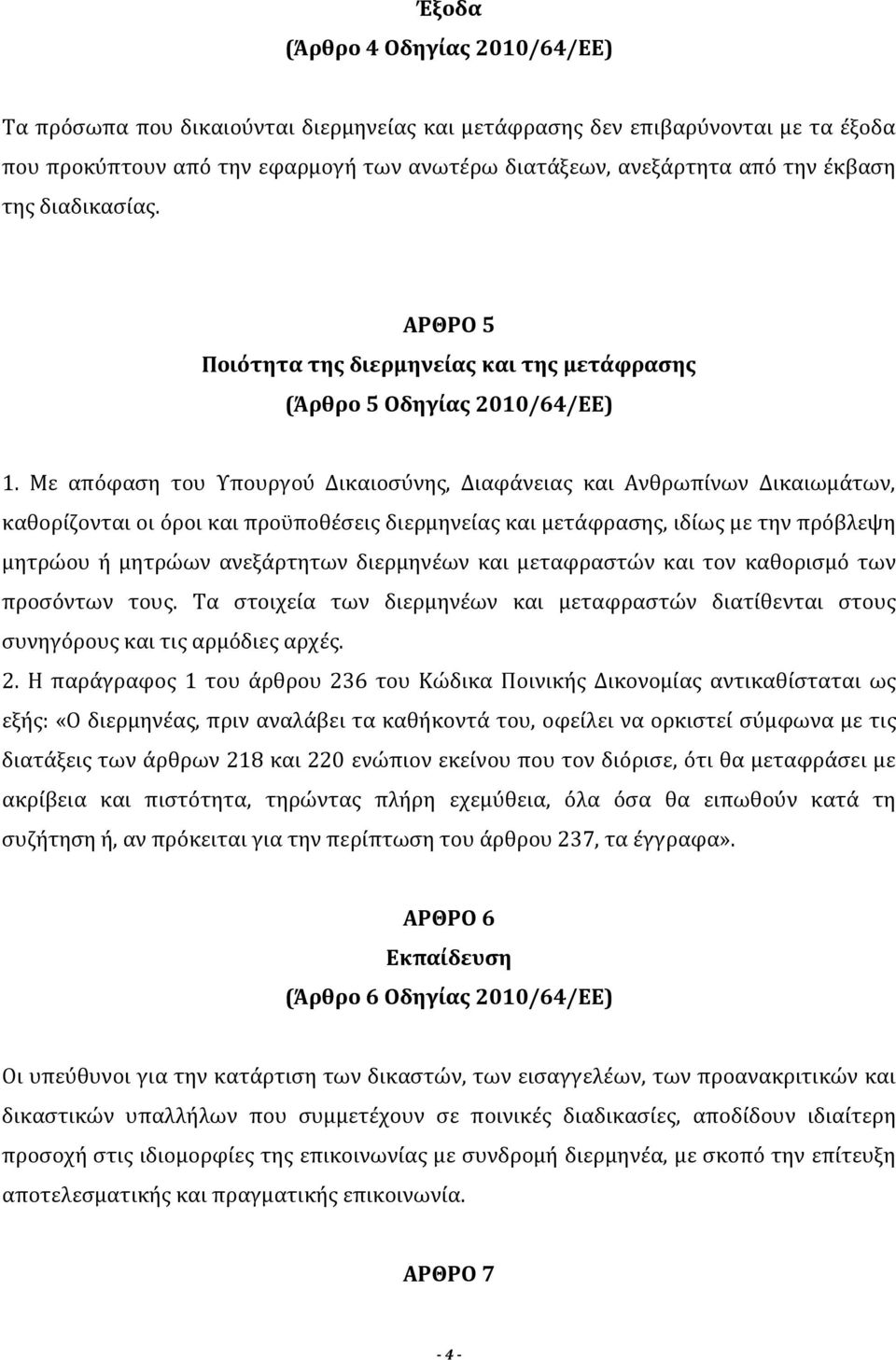 Έξοδα
(Άρθρο 4 Οδηγίας 2010/64/ΕΕ)

Τα πρόσωπα που δικαιούνται διερμηνείας και μετάφρασης δεν επιβαρύνονται με τα έξοδα που προκύπτουν από την εφαρμογή των ανωτέρω διατάξεων, ανεξάρτητα από την έκβαση της διαδικασίας.

ΑΡΘΡΟ 5
Ποιότητα της διερμηνείας και της μετάφρασης
(Άρθρο 5 Οδηγίας 2010/64/ΕΕ)

1. Με απόφαση του Υπουργού Δικαιοσύνης, Διαφάνειας και Ανθρωπίνων Δικαιωμάτων, καθορίζονται οι όροι και προϋποθέσεις διερμηνείας και μετάφρασης, ιδίως με την πρόβλεψη μητρώου ή μητρώων ανεξάρτητων διερμηνέων και μεταφραστών και τον καθορισμό των προσόντων τους. Τα στοιχεία των διερμηνέων και μεταφραστών διατίθενται στους συνηγόρους και τις αρμόδιες αρχές.
2. Η παράγραφος 1 του άρθρου 236 του Κώδικα Ποινικής Δικονομίας αντικαθίσταται ως εξής: «Ο διερμηνέας, πριν αναλάβει τα καθήκοντά του, οφείλει να ορκιστεί σύμφωνα με τις διατάξεις των άρθρων 218 και 220 ενώπιον εκείνου που τον διόρισε, ότι θα μεταφράσει με ακρίβεια και πιστότητα, τηρώντας πλήρη εχεμύθεια, όλα όσα θα ειπωθούν κατά τη συζήτηση ή, αν πρόκειται για την περίπτωση του άρθρου 237, τα έγγραφα».

ΑΡΘΡΟ 6
Εκπαίδευση
(Άρθρο 6 Οδηγίας 2010/64/ΕΕ)

Οι υπεύθυνοι για την κατάρτιση των δικαστών, των εισαγγελέων, των προανακριτικών και δικαστικών υπαλλήλων που συμμετέχουν σε ποινικές διαδικασίες, αποδίδουν ιδιαίτερη προσοχή στις ιδιομορφίες της επικοινωνίας με συνδρομή διερμηνέα, με σκοπό την επίτευξη αποτελεσματικής και πραγματικής επικοινωνία.

ΑΡΘΡΟ 7

- 4 -